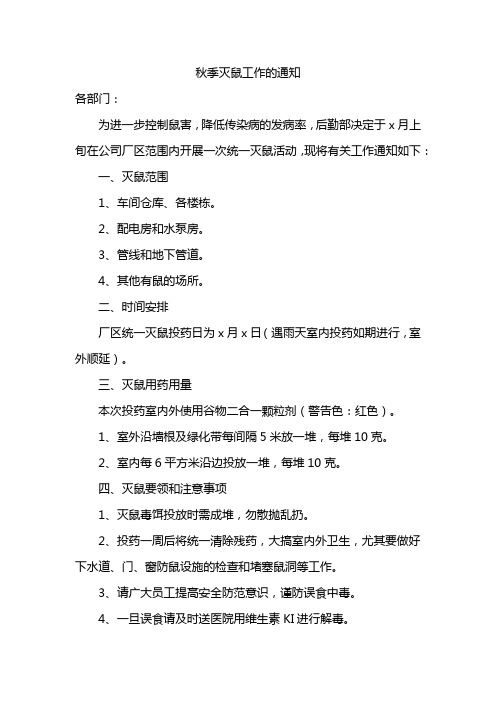 秋季灭鼠工作的通知

各部门：

为进一步控制鼠害，降低传染病的发病率，后勤部决定于 x 月上旬在公司厂区范围内开展一次统一灭鼠活动，现将有关工作通知如下：

一、灭鼠范围

1、车间仓库、各楼栋。

2、配电房和水泵房。

3、管线和地下管道。

4、其他有鼠的场所。

二、时间安排

厂区统一灭鼠投药日为 x 月 x 日（遇雨天室内投药如期进行，室外顺延）。

三、灭鼠用药用量

本次投药室内外使用谷物二合一颗粒剂（警告色：红色）。

1、室外沿墙根及绿化带每间隔 5 米放一堆，每堆 10 克。

2、室内每 6 平方米沿边投放一堆，每堆 10 克。

四、灭鼠要领和注意事项

1、灭鼠毒饵投放时需成堆，勿散抛乱扔。

2、投药一周后将统一清除残药，大搞室内外卫生，尤其要做好下水道、门、窗防鼠设施的检查和堵塞鼠洞等工作。

3、请广大员工提高安全防范意识，谨防误食中毒。

4、一旦误食请及时送医院用维生素 KI 进行解毒。